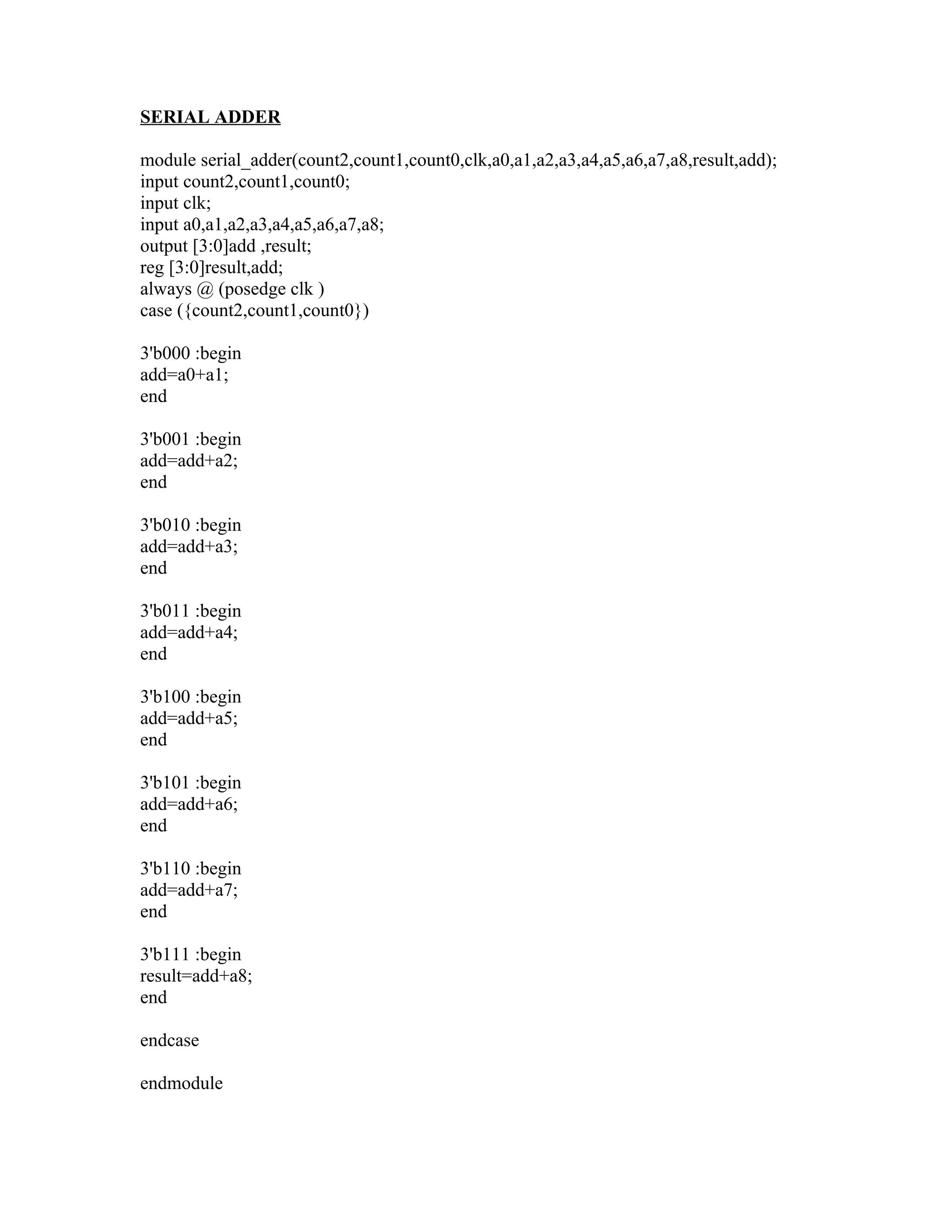 SERIAL ADDER

module serial_adder(count2,count1,count0,clk,a0,a1,a2,a3,a4,a5,a6,a7,a8,result,add);
input count2,count1,count0;
input clk;
input a0,a1,a2,a3,a4,a5,a6,a7,a8;
output [3:0]add ,result;
reg [3:0]result,add;
always @ (posedge clk )
case ({count2,count1,count0})

3'b000 :begin
add=a0+a1;
end

3'b001 :begin
add=add+a2;
end

3'b010 :begin
add=add+a3;
end

3'b011 :begin
add=add+a4;
end

3'b100 :begin
add=add+a5;
end

3'b101 :begin
add=add+a6;
end

3'b110 :begin
add=add+a7;
end

3'b111 :begin
result=add+a8;
end

endcase

endmodule